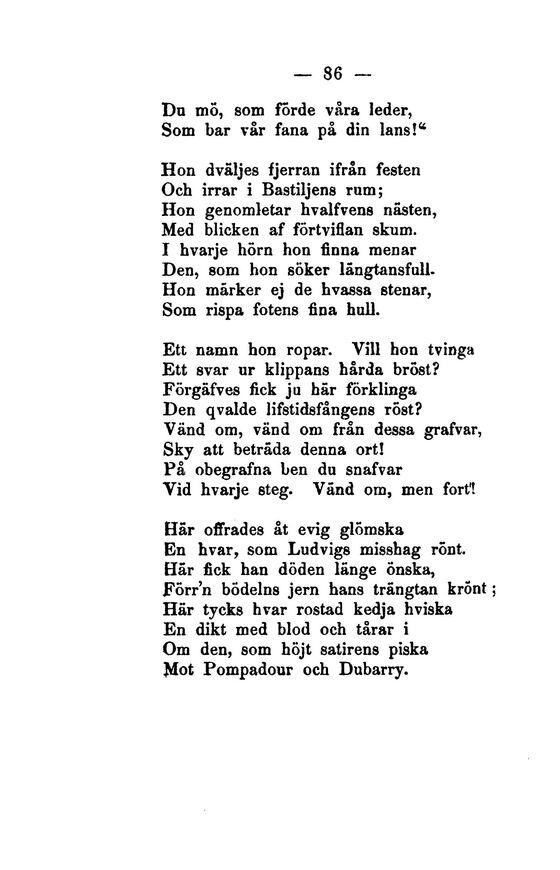 — 86 —

Du mö, som förde våra leder,
Som bar vår fana på din lans!“

Hon dväljes fjerran ifrån festen
Och irrar i Bastiljens rum;
Hon genomletar hvalfvens nästen,
Med blicken af förtviflan skum.
I hvarje hörn hon finna menar
Den, som hon söker längtansfull.
Hon märker ej de hvassa stenar,
Som rispa fotens fina hull.

Ett namn hon ropar. Vill hon tvinga
Ett svar ur klippans hårda bröst?
Förgäfves fick ju här förklinga
Den qvalde lifstidsfångens röst?
Vänd om, vänd om från dessa grafvar,
Sky att beträda denna ort!
På obegrafna ben du snafvar
Vid hvarje steg. Vänd om, men fort!

Här offrades åt evig glömska
En hvar, som Ludvigs misshag rönt.
Här fick han döden länge önska,
Förr'n bödelns jern hans trängtan krönt;
Här tycks hvar rostad kedja hviska
En dikt med blod och tårar i
Om den, som höjt satirens piska
Mot Pompadour och Dubarry.